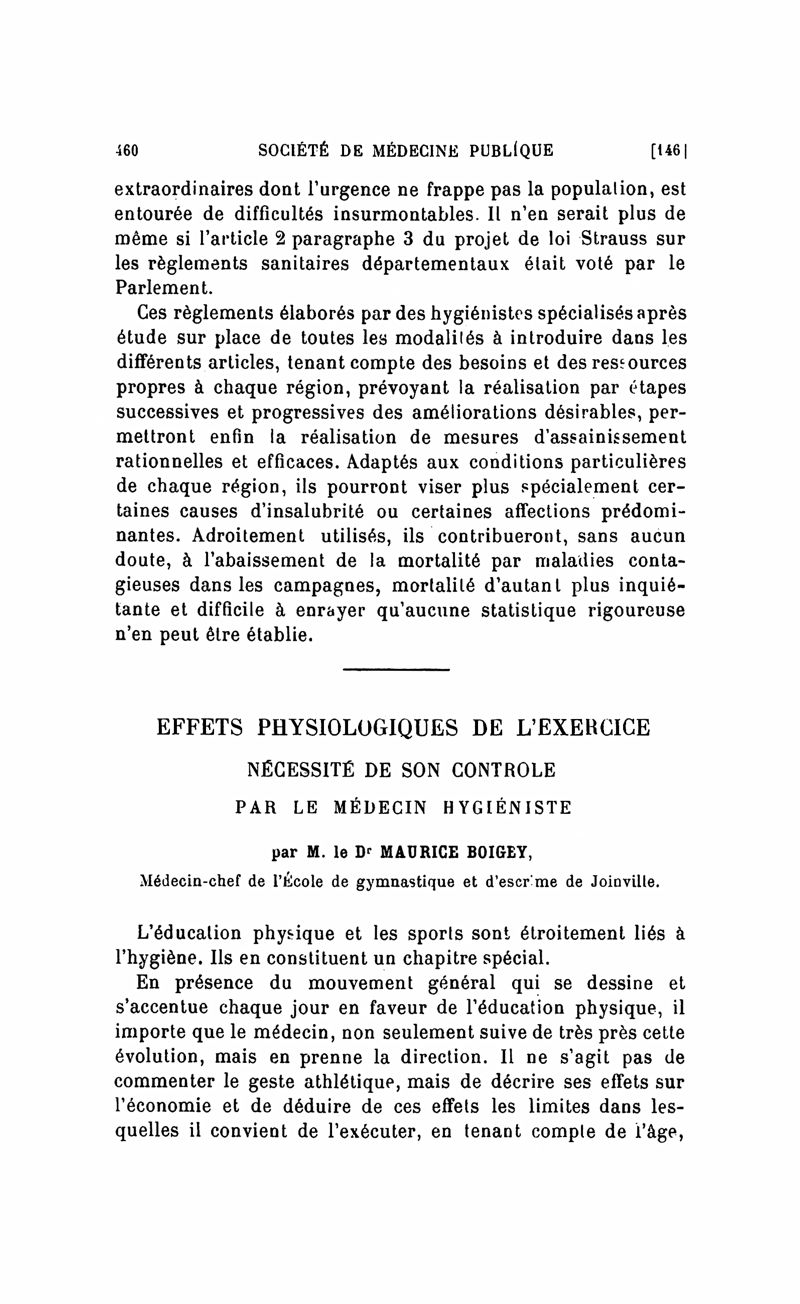 460 SOCIÉTÉ DE MÉDECINE PUBLIQUE [146]

extraordinaires dont l'urgence ne frappe pas la population, est entourée de difficultés insurmontables. Il n'en serait plus de même si l'article 2 paragraphe 3 du projet de loi Strauss sur les règlements sanitaires départementaux était voté par le Parlement.

Ces règlements élaborés par des hygiénistes spécialisés après étude sur place de toutes les modalités à introduire dans les différents articles, tenant compte des besoins et des ressources propres à chaque région, prévoyant la réalisation par étapes successives et progressives des améliorations désirables, permettront enfin la réalisation de mesures d'assainissement rationnelles et efficaces. Adaptés aux conditions particulières de chaque région, ils pourront viser plus spécialement certaines causes d'insalubrité ou certaines affections prédominantes. Adroitement utilisés, ils contribueront, sans aucun doute, à l'abaissement de la mortalité par maladies contagieuses dans les campagnes, mortalité d'autant plus inquiétante et difficile à enrayer qu'aucune statistique rigoureuse n'en peut être établie.

EFFETS PHYSIOLOGIQUES DE L'EXERCICE

NÉCESSITÉ DE SON CONTROLE

PAR LE MÉDECIN HYGIÉNISTE

par M. le Dr MAURICE BOIGEY,

Médecin-chef de l'École de gymnastique et d'escrime de Joinville.

L'éducation physique et les sports sont étroitement liés à l'hygiène. Ils en constituent un chapitre spécial.

En présence du mouvement général qui se dessine et s'accentue chaque jour en faveur de l'éducation physique, il importe que le médecin, non seulement suive de très près cette évolution, mais en prenne la direction. Il ne s'agit pas de commenter le geste athlétique, mais de décrire ses effets sur l'économie et de déduire de ces effets les limites dans lesquelles il convient de l'exécuter, en tenant compte de l'âge,